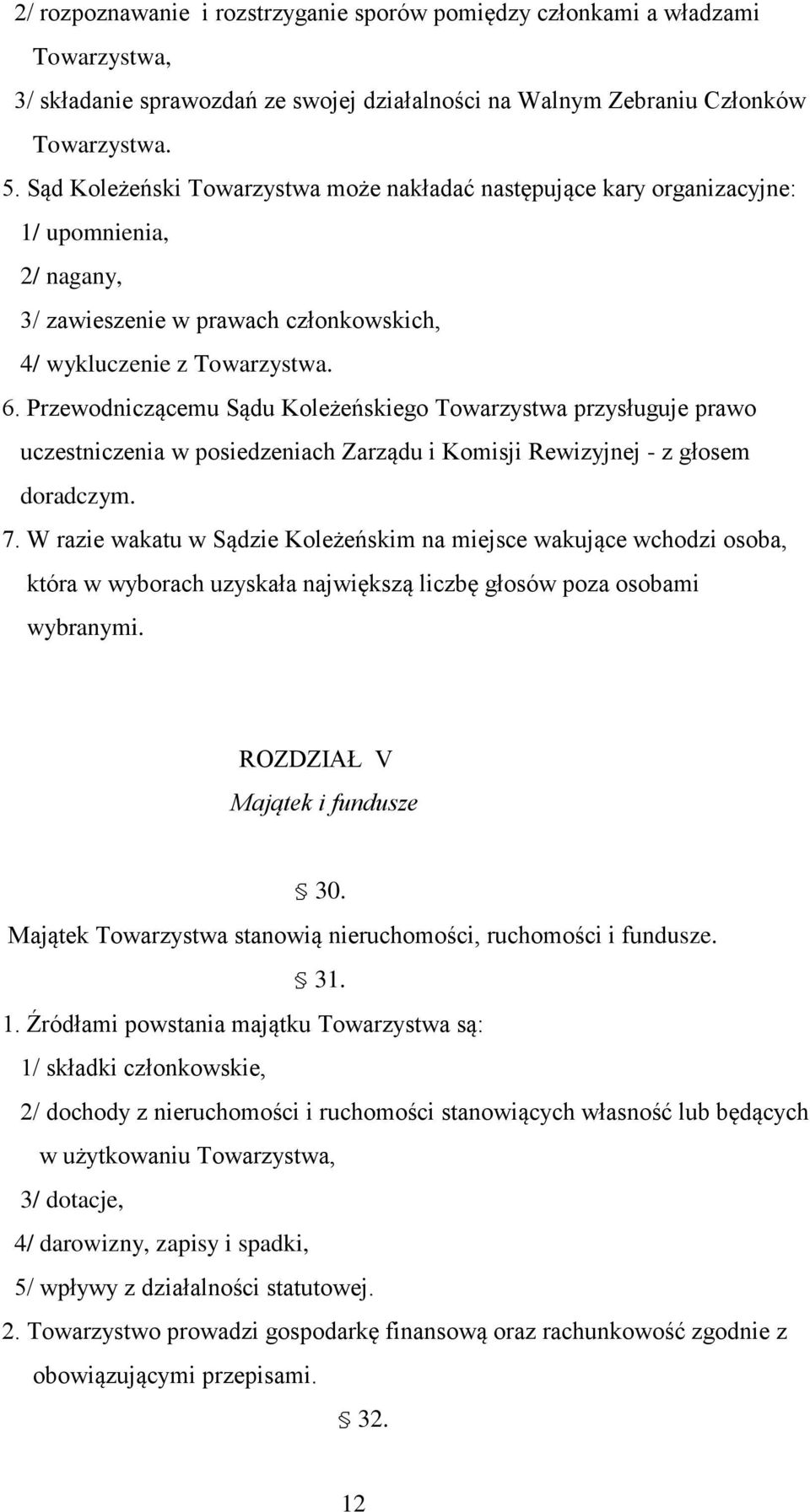 2/ rozpoznawanie i rozstrzyganie sporów pomiędzy członkami a władzami Towarzystwa,

3/ składanie sprawozdań ze swojej działalności na Walnym Zebraniu Członków Towarzystwa.

5. Sąd Koleżeński Towarzystwa może nakładać następujące kary organizacyjne:

1/ upomnienia,

2/ nagany,

3/ zawieszenie w prawach członkowskich,

4/ wykluczenie z Towarzystwa.

6. Przewodniczącemu Sądu Koleżeńskiego Towarzystwa przysługuje prawo uczestniczenia w posiedzeniach Zarządu i Komisji Rewizyjnej - z głosem doradczym.

7. W razie wakatu w Sądzie Koleżeńskim na miejsce wakujące wchodzi osoba, która w wyborach uzyskała największą liczbę głosów poza osobami wybranymi.

ROZDZIAŁ V

Majątek i fundusze

§ 30.

Majątek Towarzystwa stanowią nieruchomości, ruchomości i fundusze.

§ 31.

1. Źródłami powstania majątku Towarzystwa są:

1/ składki członkowskie,

2/ dochody z nieruchomości i ruchomości stanowiących własność lub będących w użytkowaniu Towarzystwa,

3/ dotacje,

4/ darowizny, zapisy i spadki,

5/ wpływy z działalności statutowej.

2. Towarzystwo prowadzi gospodarkę finansową oraz rachunkowość zgodnie z obowiązującymi przepisami.

§ 32.

12